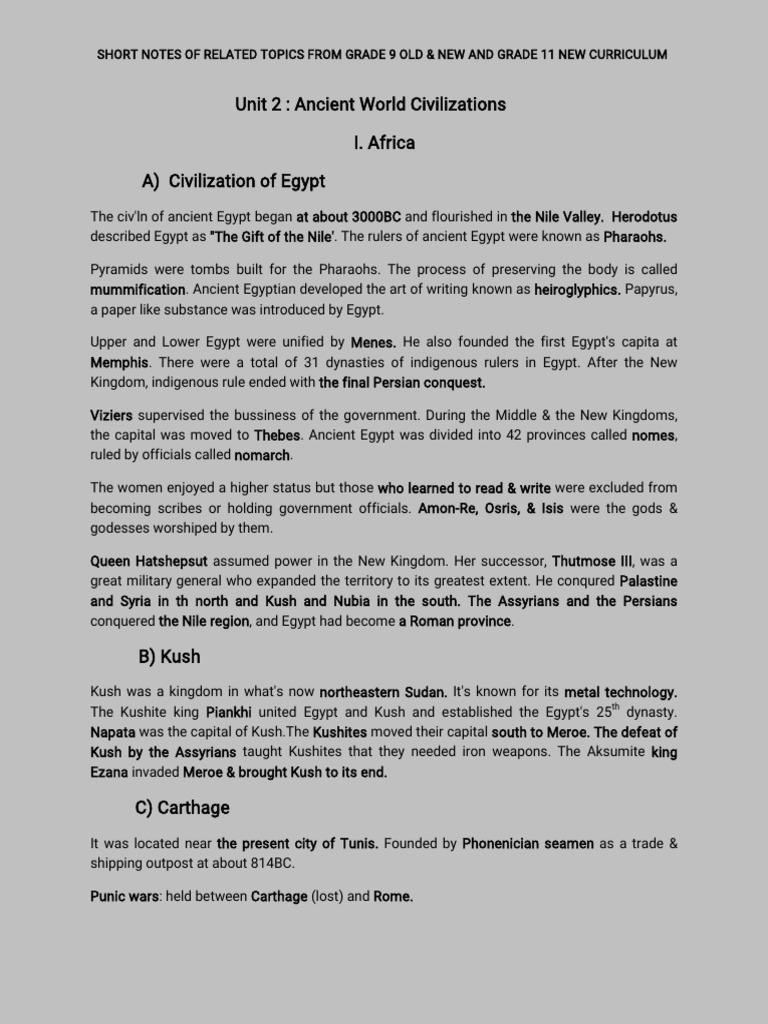 SHORT NOTES OF RELATED TOPICS FROM GRADE 9 OLD & NEW AND GRADE 11 NEW CURRICULUM

Unit 2 : Ancient World Civilizations

I. Africa

A) Civilization of Egypt

The civ'ln of ancient Egypt began at about 3000BC and flourished in the Nile Valley. Herodotus described Egypt as "The Gift of the Nile'. The rulers of ancient Egypt were known as Pharaohs.

Pyramids were tombs built for the Pharaohs. The process of preserving the body is called mummification. Ancient Egyptian developed the art of writing known as heiroglyphics. Papyrus, a paper like substance was introduced by Egypt.

Upper and Lower Egypt were unified by Menes. He also founded the first Egypt's capita at Memphis. There were a total of 31 dynasties of indigenous rulers in Egypt. After the New Kingdom, indigenous rule ended with the final Persian conquest.

Viziers supervised the bussiness of the government. During the Middle & the New Kingdoms, the capital was moved to Thebes. Ancient Egypt was divided into 42 provinces called nomes, ruled by officials called nomarch.

The women enjoyed a higher status but those who learned to read & write were excluded from becoming scribes or holding government officials. Amon-Re, Osris, & Isis were the gods & godesses worshiped by them.

Queen Hatshepsut assumed power in the New Kingdom. Her successor, Thutmose III, was a great military general who expanded the territory to its greatest extent. He conqured Palastine and Syria in th north and Kush and Nubia in the south. The Assyrians and the Persians conquered the Nile region, and Egypt had become a Roman province.

B) Kush

Kush was a kingdom in what's now northeastern Sudan. It's known for its metal technology. The Kushite king Piankhi united Egypt and Kush and established the Egypt's $25^{th}$ dynasty. Napata was the capital of Kush.The Kushites moved their capital south to Meroe. The defeat of Kush by the Assyrians taught Kushites that they needed iron weapons. The Aksumite king Ezana invaded Meroe & brought Kush to its end.

C) Carthage

It was located near the present city of Tunis. Founded by Phonenician seamen as a trade & shipping outpost at about 814BC.

Punic wars: held between Carthage (lost) and Rome.